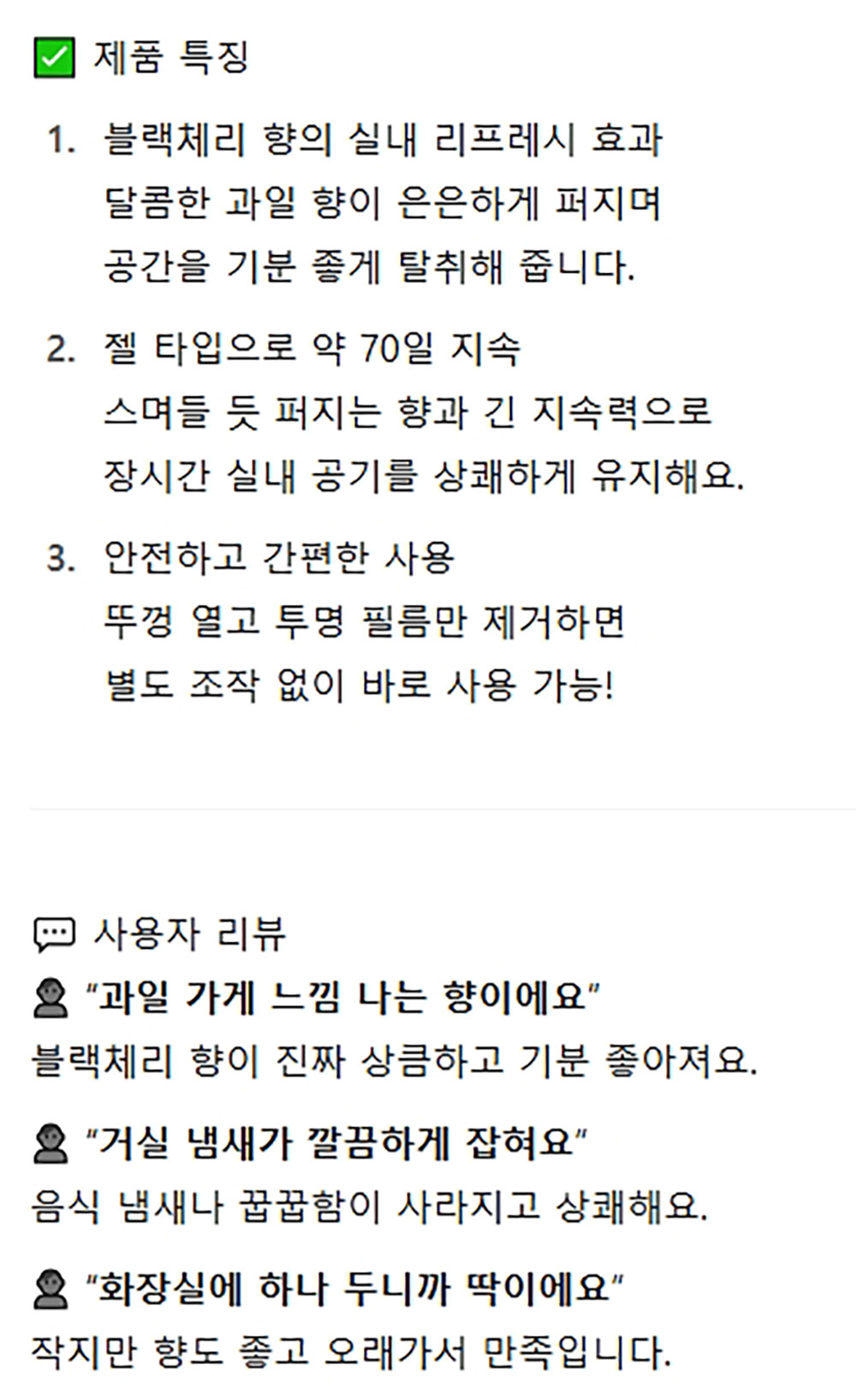 ☑ 제품 특징

1. 블랙체리 향의 실내 리프레시 효과
달콤한 과일 향이 은은하게 퍼지며
공간을 기분 좋게 탈취해 줍니다.

2. 젤 타입으로 약 70일 지속
스며들 듯 퍼지는 향과 긴 지속력으로
장시간 실내 공기를 상쾌하게 유지해요.

3. 안전하고 간편한 사용
뚜껑 열고 투명 필름만 제거하면
별도 조작 없이 바로 사용 가능!

사용자 리뷰

"과일 가게 느낌 나는 향이에요"
블랙체리 향이 진짜 상큼하고 기분 좋아져요.

"거실 냄새가 깔끔하게 잡혀요"
음식 냄새나 꿉꿉함이 사라지고 상쾌해요.

"화장실에 하나 두니까 딱이에요"
작지만 향도 좋고 오래가서 만족입니다.